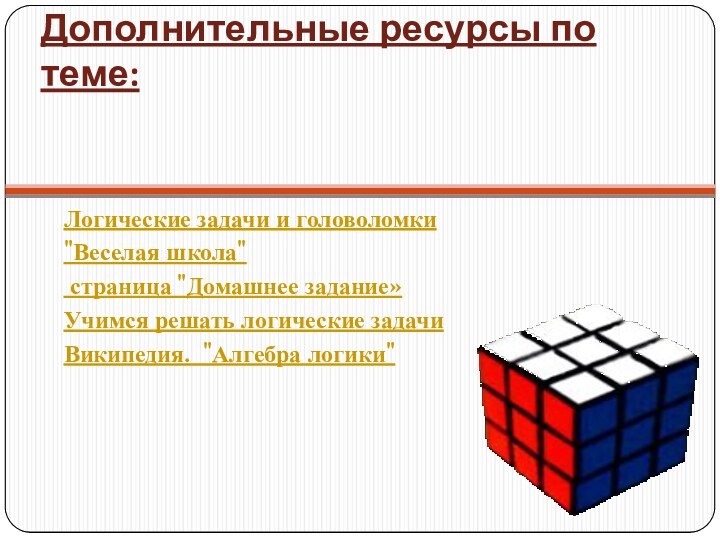 Дополнительные ресурсы по теме:

Логические задачи и головоломки
"Веселая школа"
 страница "Домашнее задание»
Учимся решать логические задачи
Википедия. "Алгебра логики"